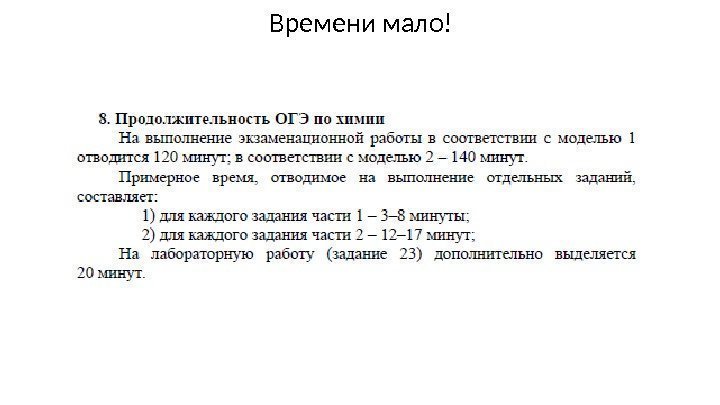 Времени мало!

8. Продолжительность ОГЭ по химии

На выполнение экзаменационной работы в соответствии с моделью 1 отводится 120 минут; в соответствии с моделью 2 – 140 минут.

Примерное время, отводимое на выполнение отдельных заданий, составляет:

1) для каждого задания части 1 – 3–8 минуты;

2) для каждого задания части 2 – 12–17 минут;

На лабораторную работу (задание 23) дополнительно выделяется 20 минут.